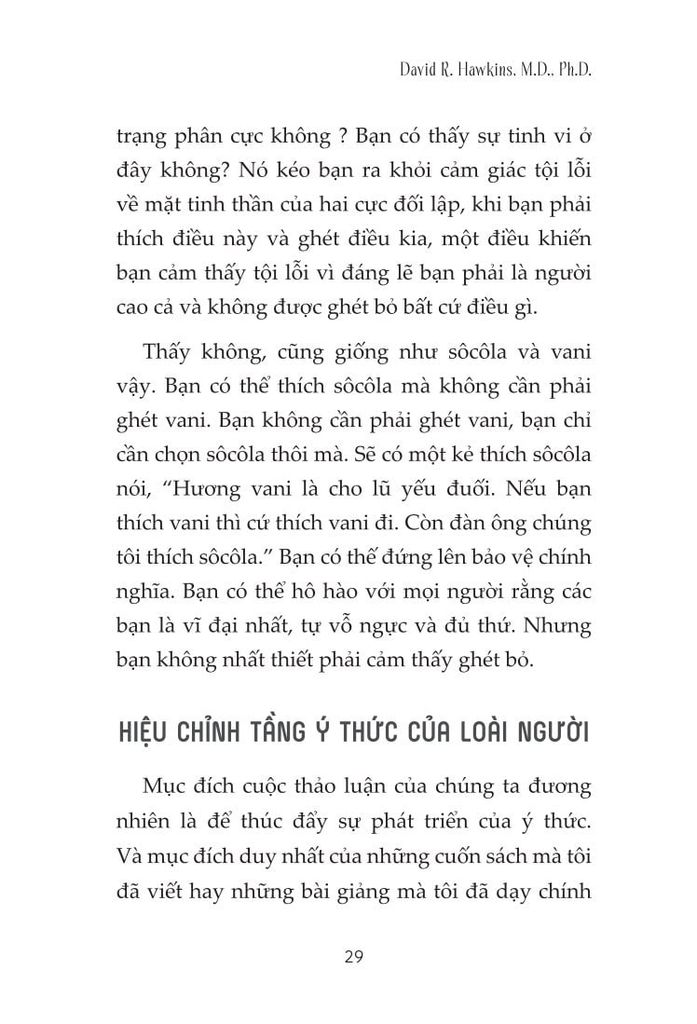 David R. Hawkins, M.D., Ph.D.

trạng phân cực không ? Bạn có thấy sự tinh vi ở đây không? Nó kéo bạn ra khỏi cảm giác tội lỗi về mặt tinh thần của hai cực đối lập, khi bạn phải thích điều này và ghét điều kia, một điều khiến bạn cảm thấy tội lỗi vì đáng lẽ bạn phải là người cao cả và không được ghét bỏ bất cứ điều gì.

Thấy không, cũng giống như sôcôla và vani vậy. Bạn có thể thích sôcôla mà không cần phải ghét vani. Bạn không cần phải ghét vani, bạn chỉ cần chọn sôcôla thôi mà. Sẽ có một kẻ thích sôcôla nói, "Hương vani là cho lũ yếu đuối. Nếu bạn thích vani thì cứ thích vani đi. Còn đàn ông chúng tôi thích sôcôla." Bạn có thể đứng lên bảo vệ chính nghĩa. Bạn có thể hô hào với mọi người rằng các bạn là vĩ đại nhất, tự vỗ ngực và đủ thứ. Nhưng bạn không nhất thiết phải cảm thấy ghét bỏ.

HIỆU CHỈNH TẦNG Ý THỨC CỦA LOÀI NGƯỜI

Mục đích cuộc thảo luận của chúng ta đương nhiên là để thúc đẩy sự phát triển của ý thức. Và mục đích duy nhất của những cuốn sách mà tôi đã viết hay những bài giảng mà tôi đã dạy chính

29